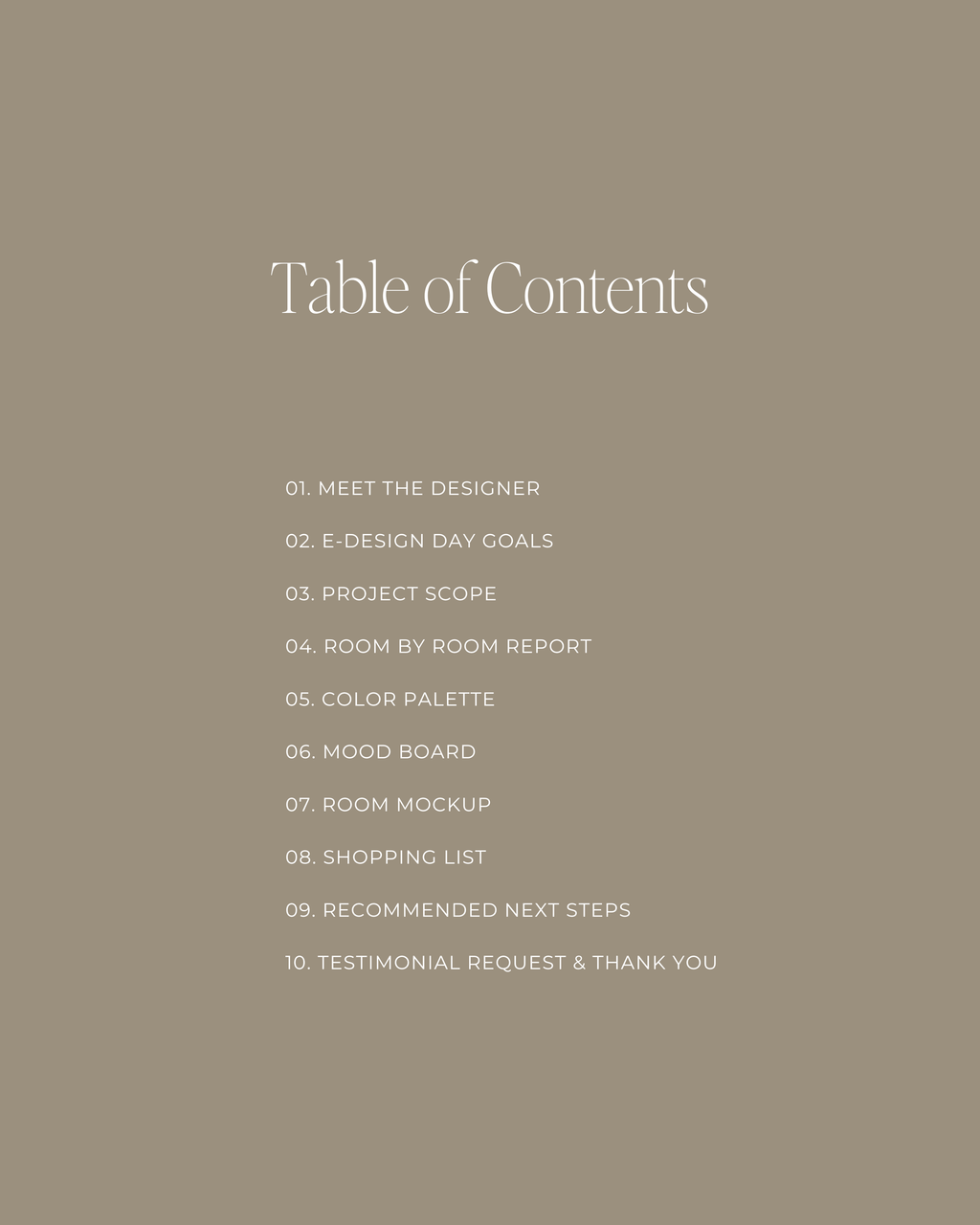 Table of Contents

01. MEET THE DESIGNER

02. E-DESIGN DAY GOALS

03. PROJECT SCOPE

04. ROOM BY ROOM REPORT

05. COLOR PALETTE

06. MOOD BOARD

07. ROOM MOCKUP

08. SHOPPING LIST

09. RECOMMENDED NEXT STEPS

10. TESTIMONIAL REQUEST & THANK YOU